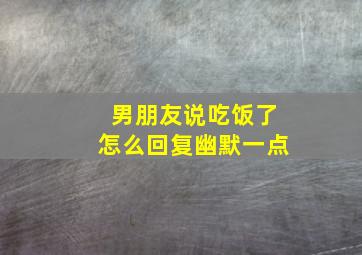 男朋友说吃饭了
怎么回复幽默一点